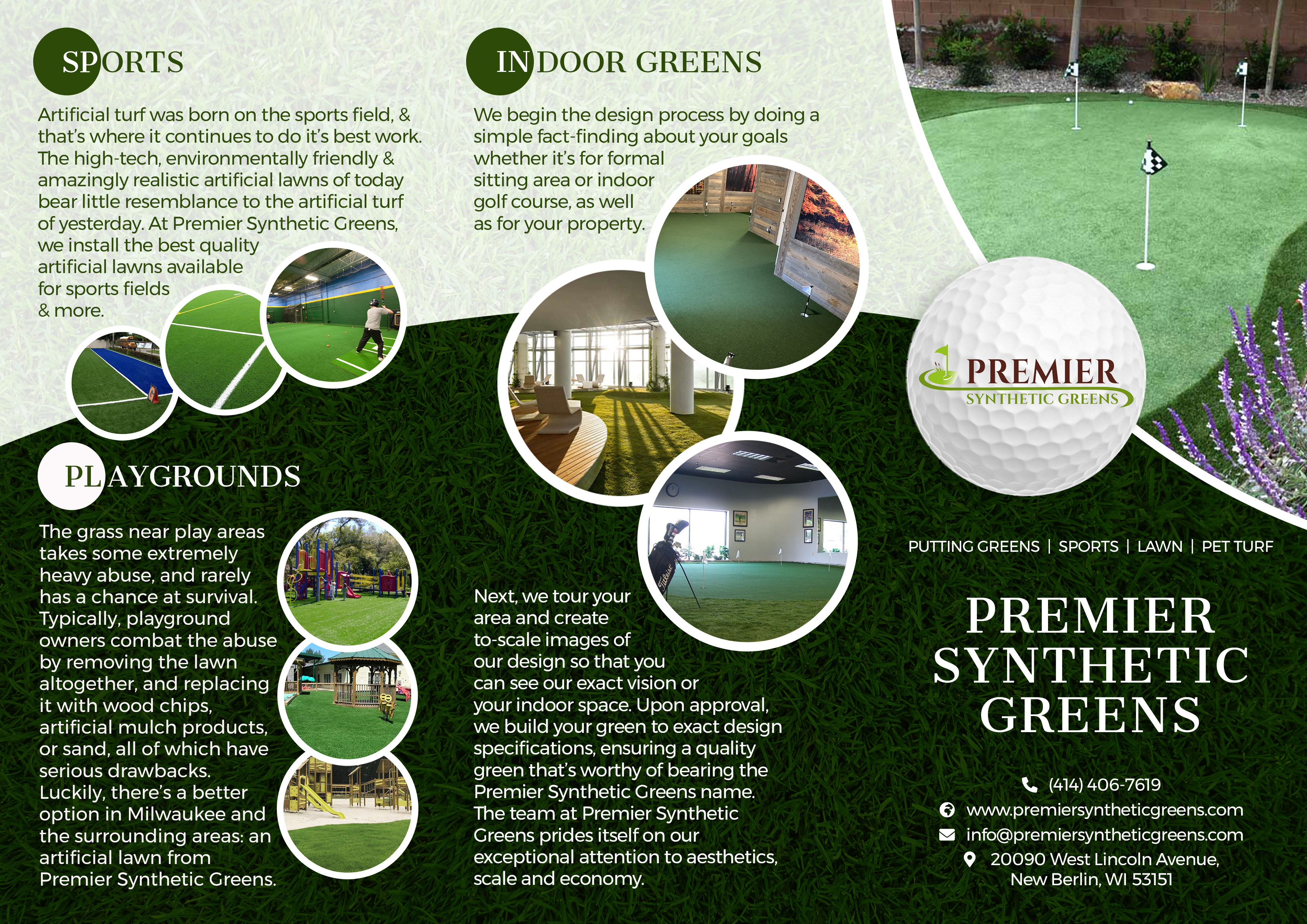 SPORTS

Artificial turf was born on the sports field, & that's where it continues to do it's best work. The high-tech, environmentally friendly & amazingly realistic artificial lawns of today bear little resemblance to the artificial turf of yesterday. At Premier Synthetic Greens, we install the best quality artificial lawns available for sports fields & more.

PLAYGROUNDS

The grass near play areas takes some extremely heavy abuse, and rarely has a chance at survival. Typically, playground owners combat the abuse by removing the lawn altogether, and replacing it with wood chips, artificial mulch products, or sand, all of which have serious drawbacks. Luckily, there's a better option in Milwaukee and the surrounding areas: an artificial lawn from Premier Synthetic Greens.

INDOOR GREENS

We begin the design process by doing a simple fact-finding about your goals whether it's for formal sitting area or indoor golf course, as well as for your property.

Next, we tour your area and create to-scale images of our design so that you can see our exact vision or your indoor space. Upon approval, we build your green to exact design specifications, ensuring a quality green that's worthy of bearing the Premier Synthetic Greens name. The team at Premier Synthetic Greens prides itself on our exceptional attention to aesthetics, scale and economy.

PREMIER
SYNTHETIC GREENS

PUTTING GREENS | SPORTS | LAWN | PET TURF

PREMIER SYNTHETIC GREENS

(414) 406-7619
www.premiersyntheticgreens.com
info@premiersyntheticgreens.com
20090 West Lincoln Avenue, New Berlin, WI 53151